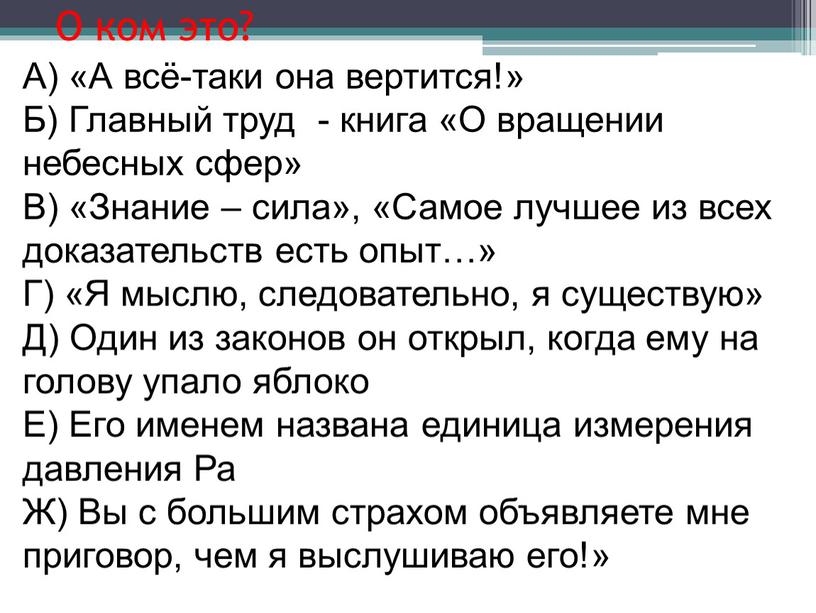 О ком это?

А) «А всё-таки она вертится!»
Б) Главный труд - книга «О вращении небесных сфер»
В) «Знание – сила», «Самое лучшее из всех доказательств есть опыт…»
Г) «Я мыслю, следовательно, я существую»
Д) Один из законов он открыл, когда ему на голову упало яблоко
Е) Его именем названа единица измерения давления Ра
Ж) Вы с большим страхом объявляете мне приговор, чем я выслушиваю его!»